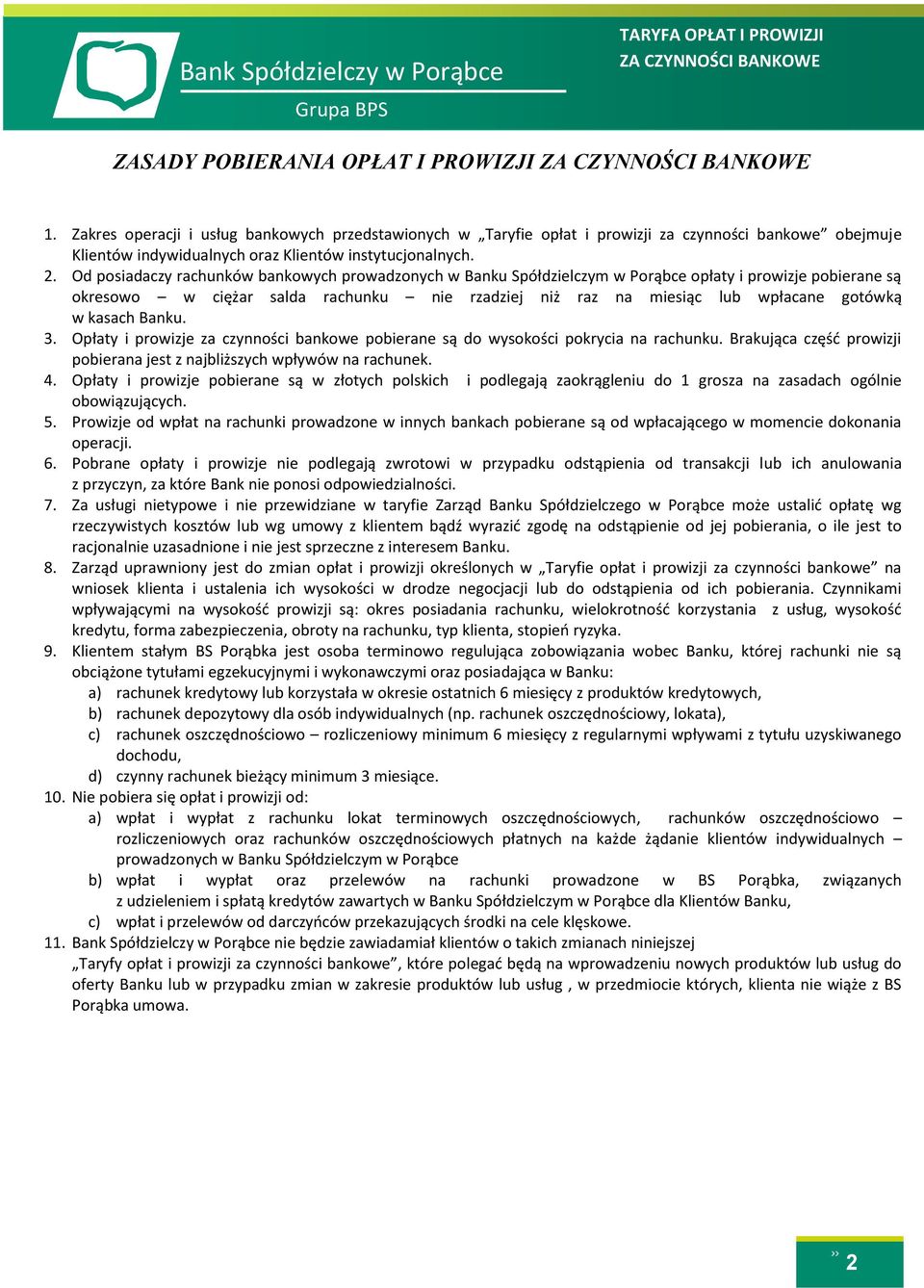 Bank Spółdzielczy w Porąbce
Grupa BPS

TARYFA OPŁAT I PROWIZJI
ZA CZYNNOŚCI BANKOWE

ZASADY POBIERANIA OPŁAT I PROWIZJI ZA CZYNNOŚCI BANKOWE

1. Zakres operacji i usług bankowych przedstawionych w „Taryfie opłat i prowizji za czynności bankowe" obejmuje Klientów indywidualnych oraz Klientów instytucjonalnych.
2. Od posiadaczy rachunków bankowych prowadzonych w Banku Spółdzielczym w Porąbce opłaty i prowizje pobierane są okresowo – w ciężar salda rachunku – nie rzadziej niż raz na miesiąc lub wpłacane gotówką w kasach Banku.
3. Opłaty i prowizje za czynności bankowe pobierane są do wysokości pokrycia na rachunku. Brakująca część prowizji pobierana jest z najbliższych wpływów na rachunek.
4. Opłaty i prowizje pobierane są w złotych polskich i podlegają zaokrągleniu do 1 grosza na zasadach ogólnie obowiązujących.
5. Prowizje od wpłat na rachunki prowadzone w innych bankach pobierane są od wpłacającego w momencie dokonania operacji.
6. Pobrane opłaty i prowizje nie podlegają zwrotowi w przypadku odstąpienia od transakcji lub ich anulowania z przyczyn, za które Bank nie ponosi odpowiedzialności.
7. Za usługi nietypowe i nie przewidziane w taryfie Zarząd Banku Spółdzielczego w Porąbce może ustalić opłatę wg rzeczywistych kosztów lub wg umowy z klientem bądź wyrazić zgodę na odstąpienie od jej pobierania, o ile jest to racjonalnie uzasadnione i nie jest sprzeczne z interesem Banku.
8. Zarząd uprawniony jest do zmian opłat i prowizji określonych w „Taryfie opłat i prowizji za czynności bankowe" na wniosek klienta i ustalenia ich wysokości w drodze negocjacji lub do odstąpienia od ich pobierania. Czynnikami wpływającymi na wysokość prowizji są: okres posiadania rachunku, wielokrotność korzystania z usług, wysokość kredytu, forma zabezpieczenia, obroty na rachunku, typ klienta, stopień ryzyka.
9. Klientem stałym BS Porąbka jest osoba terminowo regulująca zobowiązania wobec Banku, której rachunki nie są obciążone tytułami egzekucyjnymi i wykonawczymi oraz posiadająca w Banku:
a) rachunek kredytowy lub korzystała w okresie ostatnich 6 miesięcy z produktów kredytowych,
b) rachunek depozytowy dla osób indywidualnych (np. rachunek oszczędnościowy, lokata),
c) rachunek oszczędnościowo – rozliczeniowy minimum 6 miesięcy z regularnymi wpływami z tytułu uzyskiwanego dochodu,
d) czynny rachunek bieżący minimum 3 miesiące.
10. Nie pobiera się opłat i prowizji od:
a) wpłat i wypłat z rachunku lokat terminowych oszczędnościowych, rachunków oszczędnościowo – rozliczeniowych oraz rachunków oszczędnościowych płatnych na każde żądanie klientów indywidualnych – prowadzonych w Banku Spółdzielczym w Porąbce
b) wpłat i wypłat oraz przelewów na rachunki prowadzone w BS Porąbka, związanych z udzieleniem i spłatą kredytów zawartych w Banku Spółdzielczym w Porąbce dla Klientów Banku,
c) wpłat i przelewów od darczyńców przekazujących środki na cele klęskowe.
11. Bank Spółdzielczy w Porąbce nie będzie zawiadamiał klientów o takich zmianach niniejszej „Taryfy opłat i prowizji za czynności bankowe", które polegać będą na wprowadzeniu nowych produktów lub usług do oferty Banku lub w przypadku zmian w zakresie produktów lub usług , w przedmiocie których, klienta nie wiąże z BS Porąbka umowa.

» 2